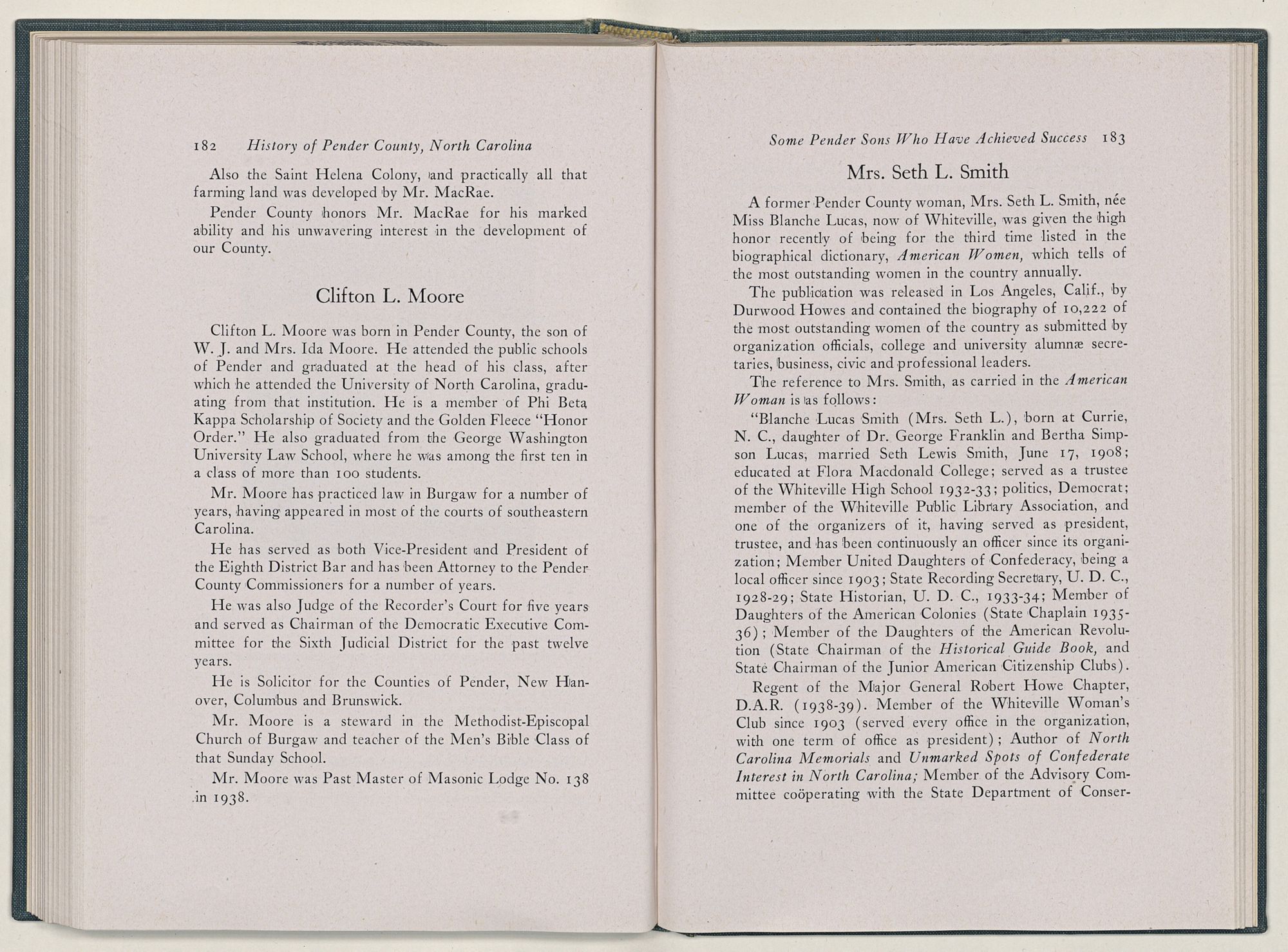 182 History of Pender County, North Carolina

Also the Saint Helena Colony, and practically all that farming land was developed by Mr. MacRae.

Pender County honors Mr. MacRae for his marked ability and his unwavering interest in the development of our County.

Clifton L. Moore

Clifton L. Moore was born in Pender County, the son of W. J. and Mrs. Ida Moore. He attended the public schools of Pender and graduated at the head of his class, after which he attended the University of North Carolina, graduating from that institution. He is a member of Phi Beta Kappa Scholarship of Society and the Golden Fleece "Honor Order." He also graduated from the George Washington University Law School, where he was among the first ten in a class of more than 100 students.

Mr. Moore has practiced law in Burgaw for a number of years, having appeared in most of the courts of southeastern Carolina.

He has served as both Vice-President and President of the Eighth District Bar and has been Attorney to the Pender County Commissioners for a number of years.

He was also Judge of the Recorder's Court for five years and served as Chairman of the Democratic Executive Committee for the Sixth Judicial District for the past twelve years.

He is Solicitor for the Counties of Pender, New Hanover, Columbus and Brunswick.

Mr. Moore is a steward in the Methodist-Episcopal Church of Burgaw and teacher of the Men's Bible Class of that Sunday School.

Mr. Moore was Past Master of Masonic Lodge No. 138 in 1938.

Some Pender Sons Who Have Achieved Success 183

Mrs. Seth L. Smith

A former Pender County woman, Mrs. Seth L. Smith, née Miss Blanche Lucas, now of Whiteville, was given the high honor recently of being for the third time listed in the biographical dictionary, American Women, which tells of the most outstanding women in the country annually.

The publication was released in Los Angeles, Calif., by Durwood Howes and contained the biography of 10,222 of the most outstanding women of the country as submitted by organization officials, college and university alumnæ secretaries, business, civic and professional leaders.

The reference to Mrs. Smith, as carried in the American Woman is as follows:

"Blanche Lucas Smith (Mrs. Seth L.), born at Currie, N. C., daughter of Dr. George Franklin and Bertha Simpson Lucas, married Seth Lewis Smith, June 17, 1908; educated at Flora Macdonald College; served as a trustee of the Whiteville High School 1932-33; politics, Democrat; member of the Whiteville Public Library Association, and one of the organizers of it, having served as president, trustee, and has been continuously an officer since its organization; Member United Daughters of Confederacy, being a local officer since 1903; State Recording Secretary, U. D. C., 1928-29; State Historian, U. D. C., 1933-34; Member of Daughters of the American Colonies (State Chaplain 1935-36); Member of the Daughters of the American Revolution (State Chairman of the Historical Guide Book, and State Chairman of the Junior American Citizenship Clubs).

Regent of the Major General Robert Howe Chapter, D.A.R. (1938-39). Member of the Whiteville Woman's Club since 1903 (served every office in the organization, with one term of office as president); Author of North Carolina Memorials and Unmarked Spots of Confederate Interest in North Carolina; Member of the Advisory Committee coöperating with the State Department of Conser-